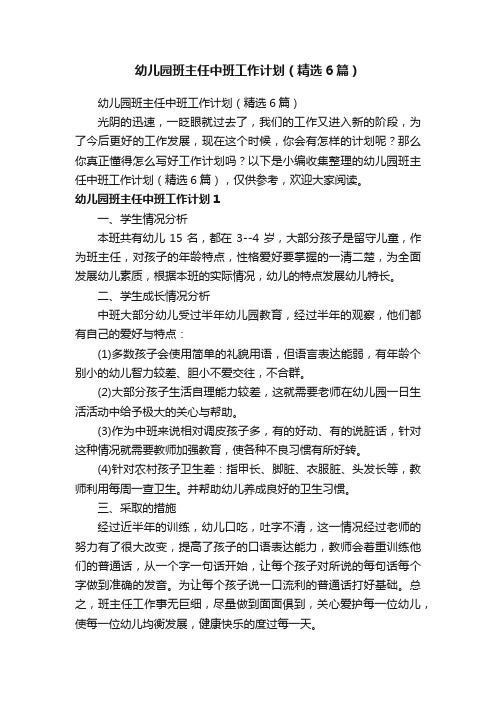 幼儿园班主任中班工作计划（精选6篇）

幼儿园班主任中班工作计划（精选6篇）

光阴的迅速，一眨眼就过去了，我们的工作又进入新的阶段，为了今后更好的工作发展，现在这个时候，你会有怎样的计划呢？那么你真正懂得怎么写好工作计划吗？以下是小编收集整理的幼儿园班主任中班工作计划（精选6篇），仅供参考，欢迎大家阅读。

幼儿园班主任中班工作计划1

一、学生情况分析

本班共有幼儿 15 名，都在 3--4 岁，大部分孩子是留守儿童，作为班主任，对孩子的年龄特点，性格爱好要掌握的一清二楚，为全面发展幼儿素质，根据本班的实际情况，幼儿的特点发展幼儿特长。

二、学生成长情况分析

中班大部分幼儿受过半年幼儿园教育，经过半年的观察，他们都有自己的爱好与特点：

(1)多数孩子会使用简单的礼貌用语，但语言表达能弱，有年龄个别小的幼儿智力较差、胆小不爱交往，不合群。

(2)大部分孩子生活自理能力较差，这就需要老师在幼儿园一日生活活动中给予极大的关心与帮助。

(3)作为中班来说相对调皮孩子多，有的好动、有的说脏话，针对这种情况就需要教师加强教育，使各种不良习惯有所好转。

(4)针对农村孩子卫生差：指甲长、脚脏、衣服脏、头发长等，教师利用每周一查卫生。并帮助幼儿养成良好的卫生习惯。

三、采取的措施

经过近半年的训练，幼儿口吃，吐字不清，这一情况经过老师的努力有了很大改变，提高了孩子的口语表达能力，教师会着重训练他们的普通话，从一个字一句话开始，让每个孩子对所说的每句话每个字做到准确的发音。为让每个孩子说一口流利的普通话打好基础。总之，班主任工作事无巨细，尽量做到面面俱到，关心爱护每一位幼儿，使每一位幼儿均衡发展，健康快乐的度过每一天。